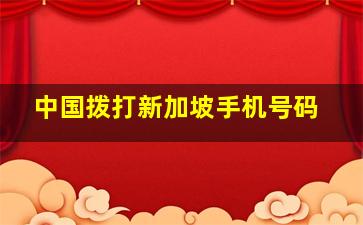 中国拨打新加坡手机号码